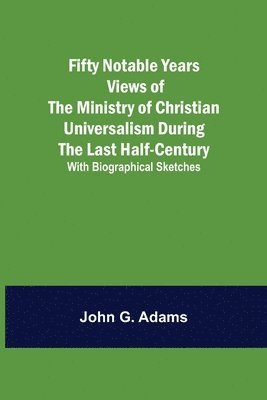 Fifty Notable Years Views of The Ministry of Christian Universalism During The Last Half-Century
With Biographical Sketches

John G. Adams